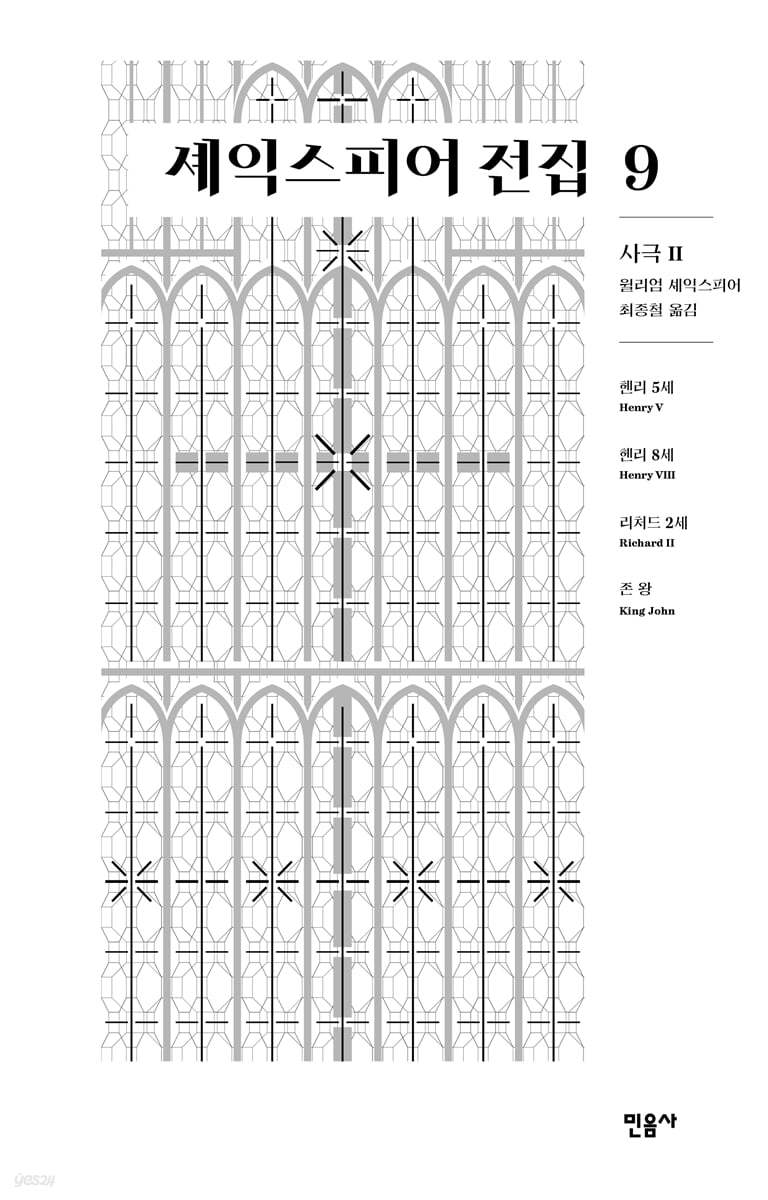 셰익스피어 전집 9

사극 II
윌리엄 셰익스피어
최종철 옮김

헨리 5세
Henry V

헨리 8세
Henry VIII

리처드 2세
Richard II

존 왕
King John

민음사

yes24